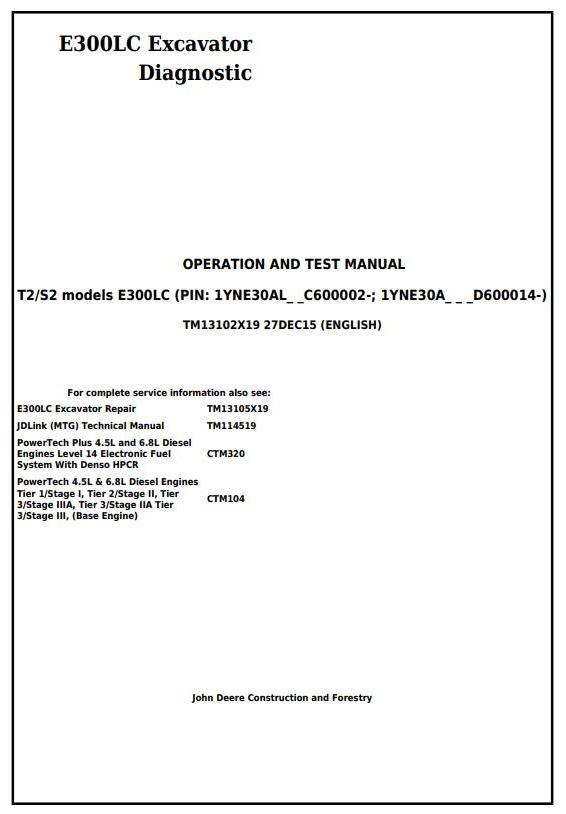 E300LC Excavator
Diagnostic

OPERATION AND TEST MANUAL

T2/S2 models E300LC (PIN: 1YNE30AL_ _C600002-; 1YNE30A_ _ _D600014-)

TM13102X19 27DEC15 (ENGLISH)

For complete service information also see:

| | |
|---|---|
| E300LC Excavator Repair | TM13105X19 |
| JDLink (MTG) Technical Manual | TM114519 |
| PowerTech Plus 4.5L and 6.8L Diesel Engines Level 14 Electronic Fuel System With Denso HPCR | CTM320 |
| PowerTech 4.5L & 6.8L Diesel Engines Tier 1/Stage I, Tier 2/Stage II, Tier 3/Stage IIIA, Tier 3/Stage IIA Tier 3/Stage III, (Base Engine) | CTM104 |

John Deere Construction and Forestry